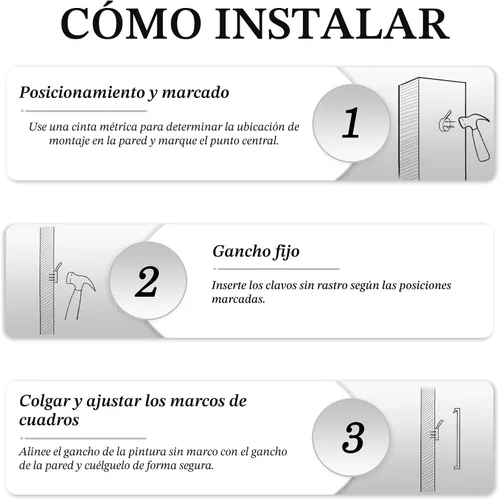 CÓMO INSTALAR

Posicionamiento y marcado

Use una cinta métrica para determinar la ubicación de montaje en la pared y marque el punto central.

1

2

Gancho fijo

Inserte los clavos sin rastro según las posiciones marcadas.

Colgar y ajustar los marcos de cuadros

Alinee el gancho de la pintura sin marco con el gancho de la pared y cuélguelo de forma segura.

3